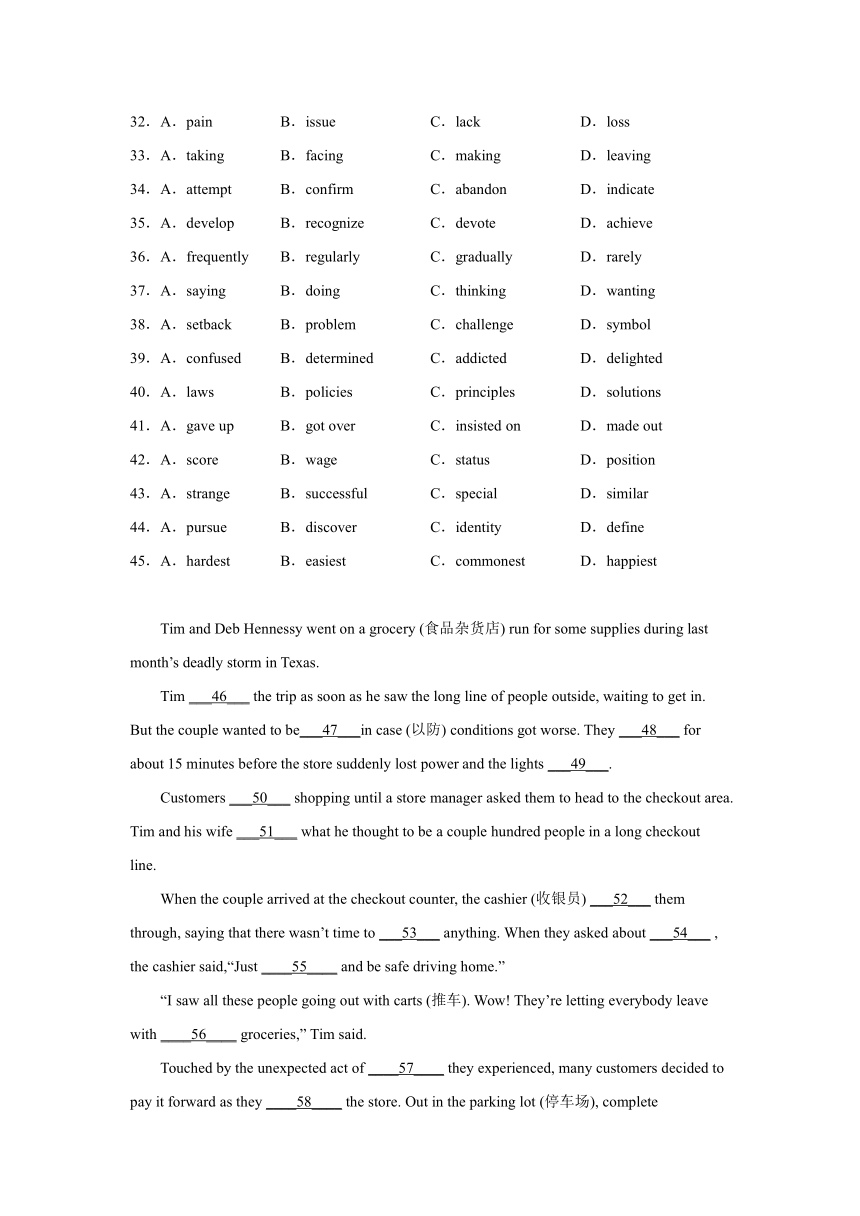 32．A．pain B．issue C．lack D．loss

33．A．taking B．facing C．making D．leaving

34．A．attempt B．confirm C．abandon D．indicate

35．A．develop B．recognize C．devote D．achieve

36．A．frequently B．regularly C．gradually D．rarely

37．A．saying B．doing C．thinking D．wanting

38．A．setback B．problem C．challenge D．symbol

39．A．confused B．determined C．addicted D．delighted

40．A．laws B．policies C．principles D．solutions

41．A．gave up B．got over C．insisted on D．made out

42．A．score B．wage C．status D．position

43．A．strange B．successful C．special D．similar

44．A．pursue B．discover C．identity D．define

45．A．hardest B．easiest C．commonest D．happiest

Tim and Deb Hennessy went on a grocery (食品杂货店) run for some supplies during last month's deadly storm in Texas.

Tim ___46___ the trip as soon as he saw the long line of people outside, waiting to get in. But the couple wanted to be___47___in case (以防) conditions got worse. They ___48___ for about 15 minutes before the store suddenly lost power and the lights ___49___.

Customers ___50___ shopping until a store manager asked them to head to the checkout area. Tim and his wife ___51___ what he thought to be a couple hundred people in a long checkout line.

When the couple arrived at the checkout counter, the cashier (收银员) ___52___ them through, saying that there wasn't time to ___53___ anything. When they asked about ___54___ , the cashier said,"Just ____55____ and be safe driving home."

"I saw all these people going out with carts (推车). Wow! They're letting everybody leave with ____56____ groceries," Tim said.

Touched by the unexpected act of ____57____ they experienced, many customers decided to pay it forward as they ____58____ the store. Out in the parking lot (停车场), complete